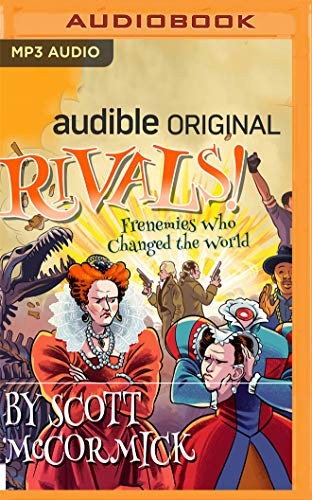 AUDIOBOOK

MP3 AUDIO

audible ORIGINAL

RIVALS!

Frenemies who Changed the World

BY SCOTT McCORMICK